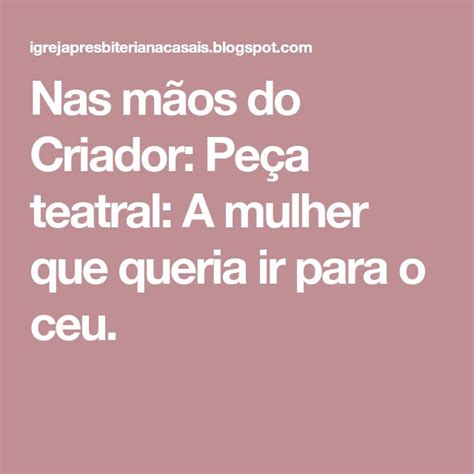 igrejapresbiterianacasais.blogspot.com

Nas mãos do Criador: Peça teatral: A mulher que queria ir para o ceu.